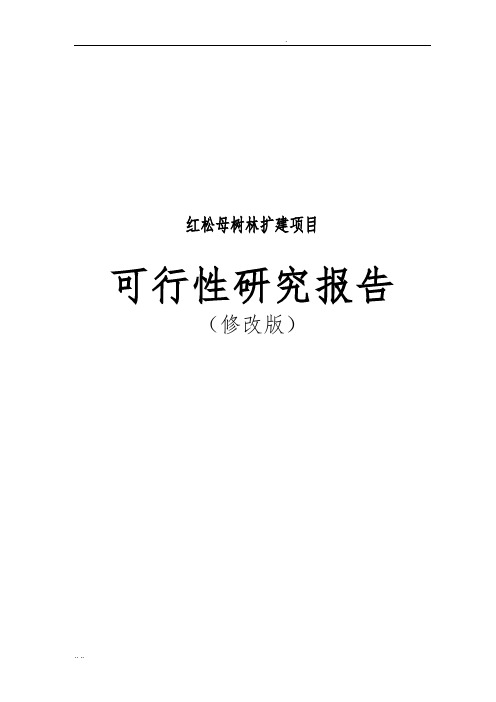 .

红松母树林扩建项目

可行性研究报告

（修改版）

.. ..